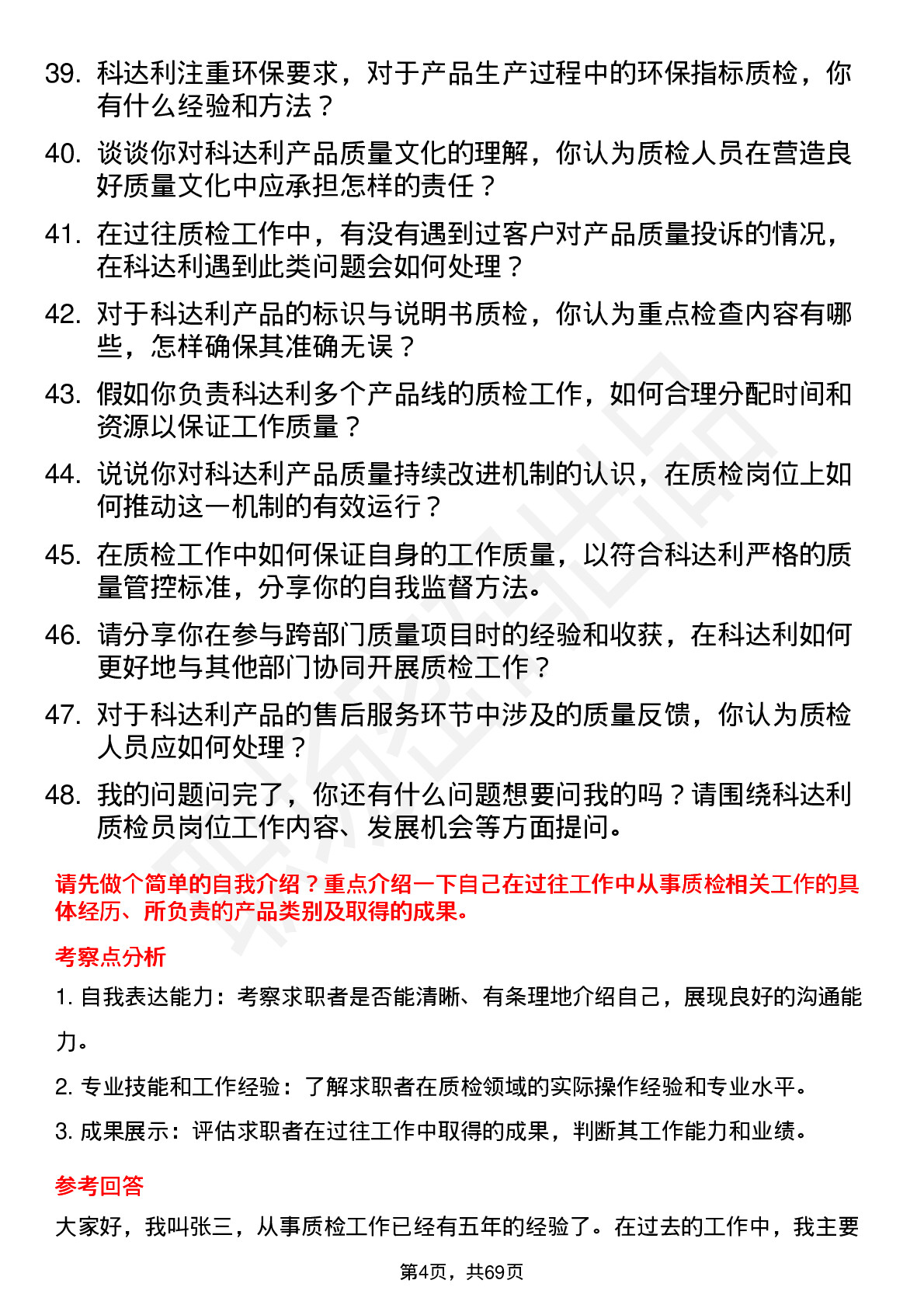 39. 科达利注重环保要求，对于产品生产过程中的环保指标质检，你有什么经验和方法？

40. 谈谈你对科达利产品质量文化的理解，你认为质检人员在营造良好质量文化中应承担怎样的责任？

41. 在过往质检工作中，有没有遇到过客户对产品质量投诉的情况，在科达利遇到此类问题会如何处理？

42. 对于科达利产品的标识与说明书质检，你认为重点检查内容有哪些，怎样确保其准确无误？

43. 假如你负责科达利多个产品线的质检工作，如何合理分配时间和资源以保证工作质量？

44. 说说你对科达利产品质量持续改进机制的认识，在质检岗位上如何推动这一机制的有效运行？

45. 在质检工作中如何保证自身的工作质量，以符合科达利严格的质量管控标准，分享你的自我监督方法。

46. 请分享你在参与跨部门质量项目时的经验和收获，在科达利如何更好地与其他部门协同开展质检工作？

47. 对于科达利产品的售后服务环节中涉及的质量反馈，你认为质检人员应如何处理？

48. 我的问题问完了，你还有什么问题想要问我的吗？请围绕科达利质检员岗位工作内容、发展机会等方面提问。

请先做个简单的自我介绍？重点介绍一下自己在过往工作中从事质检相关工作的具体经历、所负责的产品类别及取得的成果。

考察点分析

1. 自我表达能力：考察求职者是否能清晰、有条理地介绍自己，展现良好的沟通能力。

2. 专业技能和工作经验：了解求职者在质检领域的实际操作经验和专业水平。

3. 成果展示：评估求职者在过往工作中取得的成果，判断其工作能力和业绩。

参考回答

大家好，我叫张三，从事质检工作已经有五年的经验了。在过去的工作中，我主要

第4页，共69页